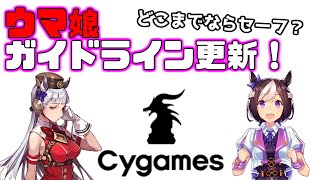 ウマ娘

どこまでならセーフ？

ガイドライン更新！

Cygames